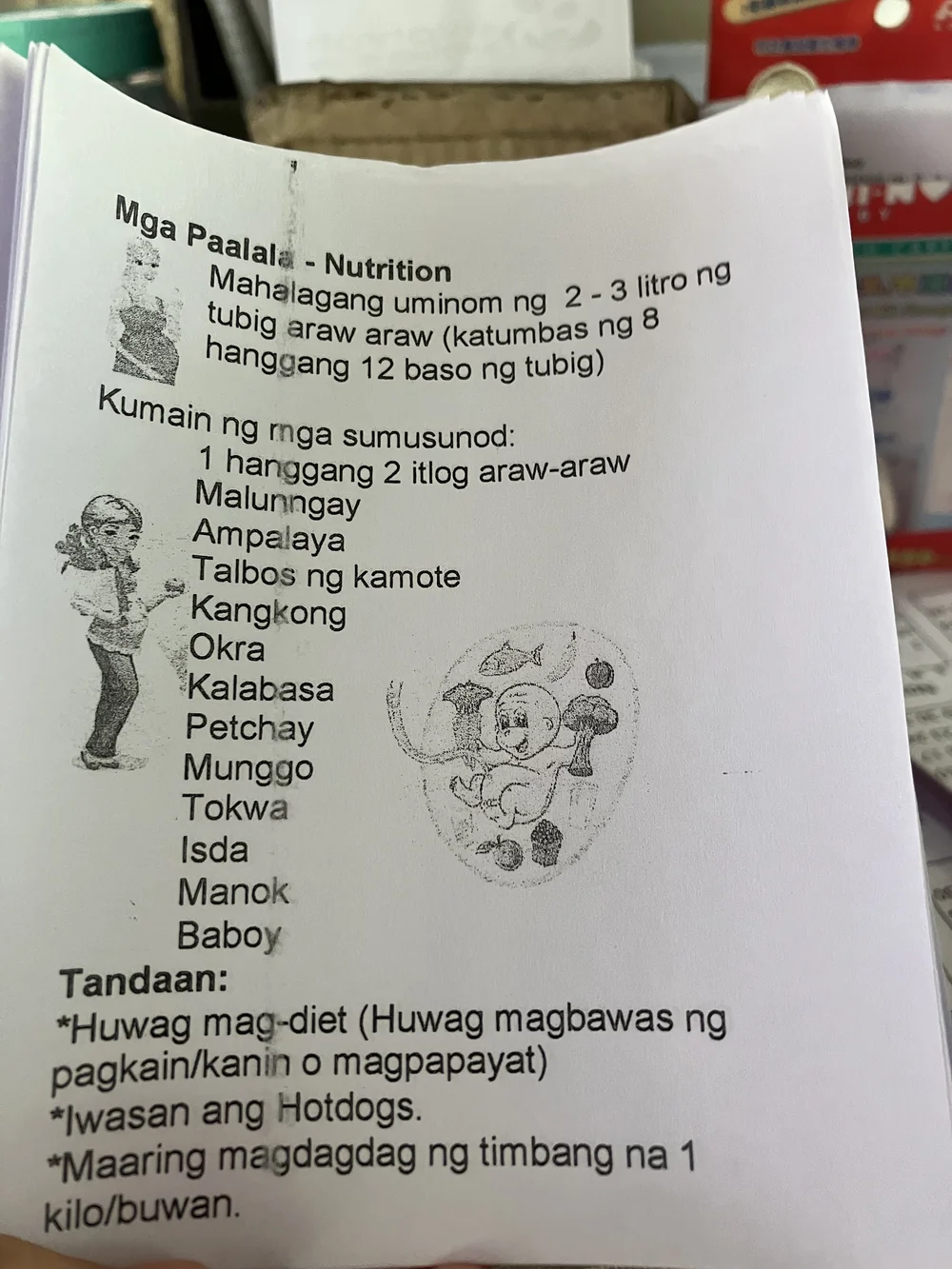 Mga Paalala - Nutrition
Mahalagang uminom ng 2 - 3 litro ng tubig araw araw (katumbas ng 8 hanggang 12 baso ng tubig)

Kumain ng mga sumusunod:
1 hanggang 2 itlog araw-araw
Malunngay
Ampalaya
Talbos ng kamote
Kangkong
Okra
Kalabasa
Petchay
Munggo
Tokwa
Isda
Manok
Baboy

Tandaan:
*Huwag mag-diet (Huwag magbawas ng pagkain/kanin o magpapayat)
*Iwasan ang Hotdogs.
*Maaring magdagdag ng timbang na 1 kilo/buwan.